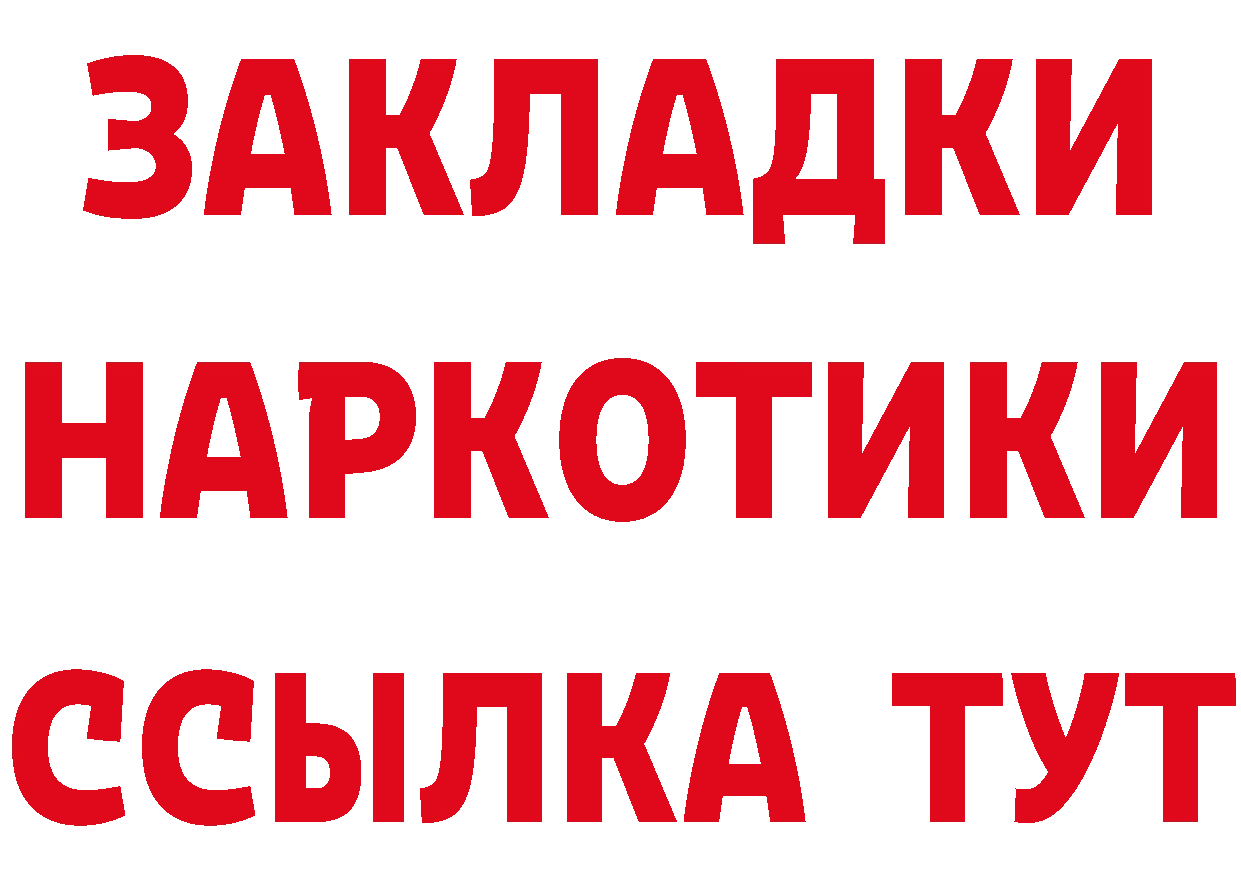 ЗАКЛАДКИ
НАРКОТИКИ
ССЫЛКА ТУТ